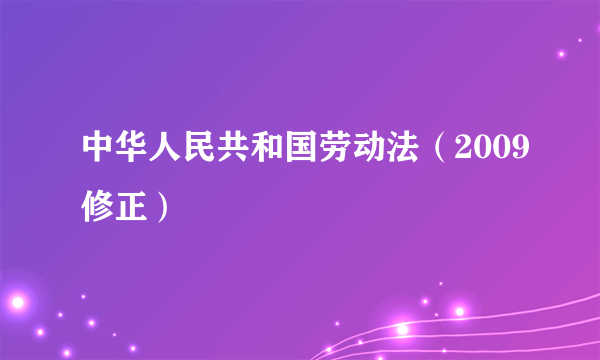 中华人民共和国劳动法（2009修正）